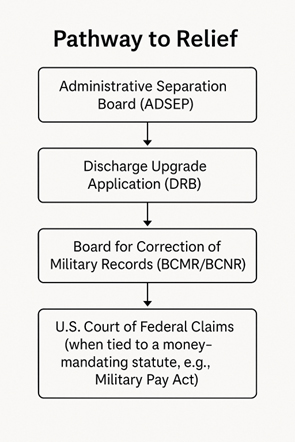 Pathway to Relief

Administrative Separation Board (ADSEP)

Discharge Upgrade Application (DRB)

Board for Correction of Military Records (BCMR/BCNR)

U.S. Court of Federal Claims (when tied to a money-mandating statute, e.g., Military Pay Act)